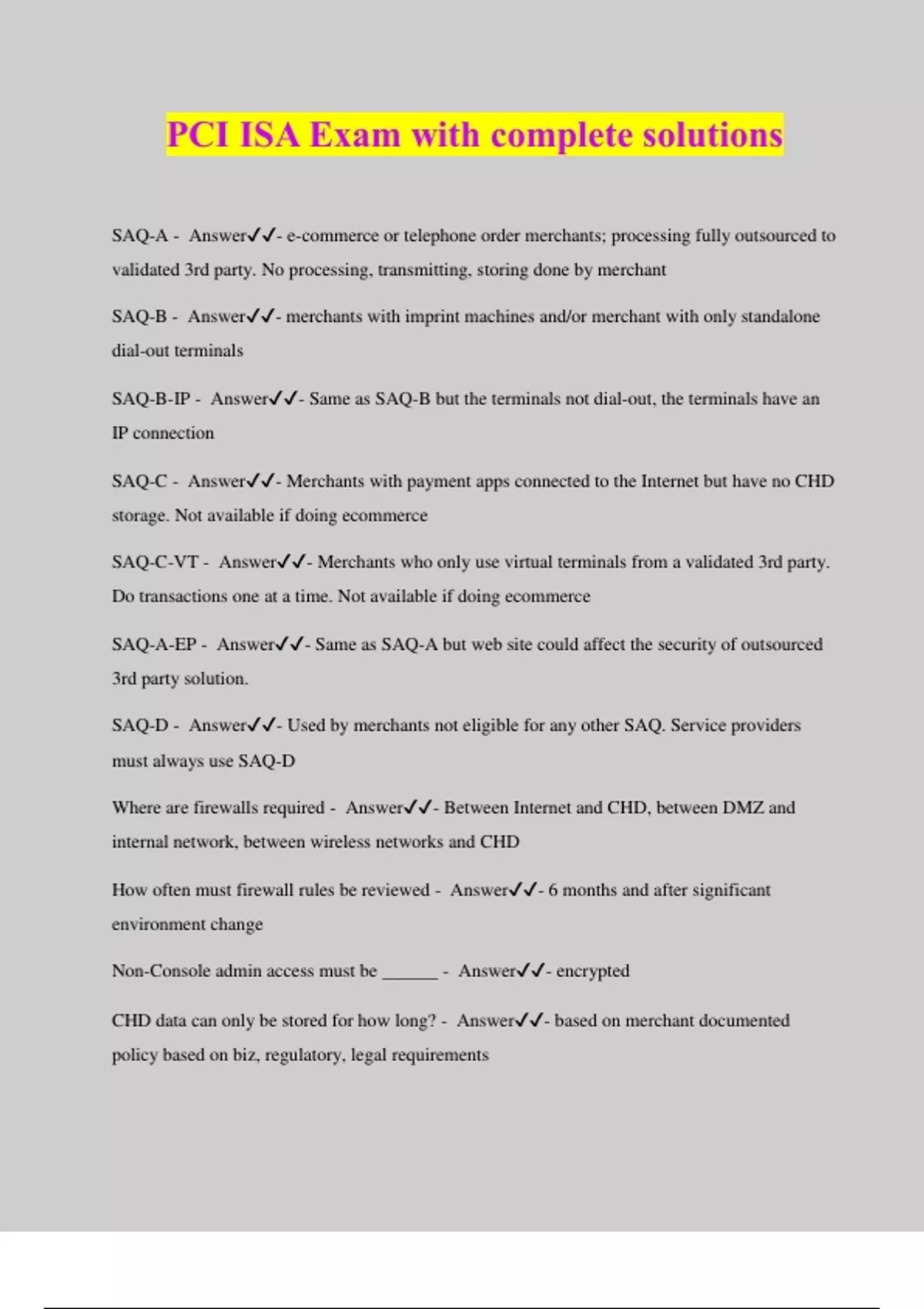 PCI ISA Exam with complete solutions

SAQ-A - Answer✓✓- e-commerce or telephone order merchants; processing fully outsourced to validated 3rd party. No processing, transmitting, storing done by merchant

SAQ-B - Answer✓✓- merchants with imprint machines and/or merchant with only standalone dial-out terminals

SAQ-B-IP - Answer✓✓- Same as SAQ-B but the terminals not dial-out, the terminals have an IP connection

SAQ-C - Answer✓✓- Merchants with payment apps connected to the Internet but have no CHD storage. Not available if doing ecommerce

SAQ-C-VT - Answer✓✓- Merchants who only use virtual terminals from a validated 3rd party. Do transactions one at a time. Not available if doing ecommerce

SAQ-A-EP - Answer✓✓- Same as SAQ-A but web site could affect the security of outsourced 3rd party solution.

SAQ-D - Answer✓✓- Used by merchants not eligible for any other SAQ. Service providers must always use SAQ-D

Where are firewalls required - Answer✓✓- Between Internet and CHD, between DMZ and internal network, between wireless networks and CHD

How often must firewall rules be reviewed - Answer✓✓- 6 months and after significant environment change

Non-Console admin access must be ______ - Answer✓✓- encrypted

CHD data can only be stored for how long? - Answer✓✓- based on merchant documented policy based on biz, regulatory, legal requirements